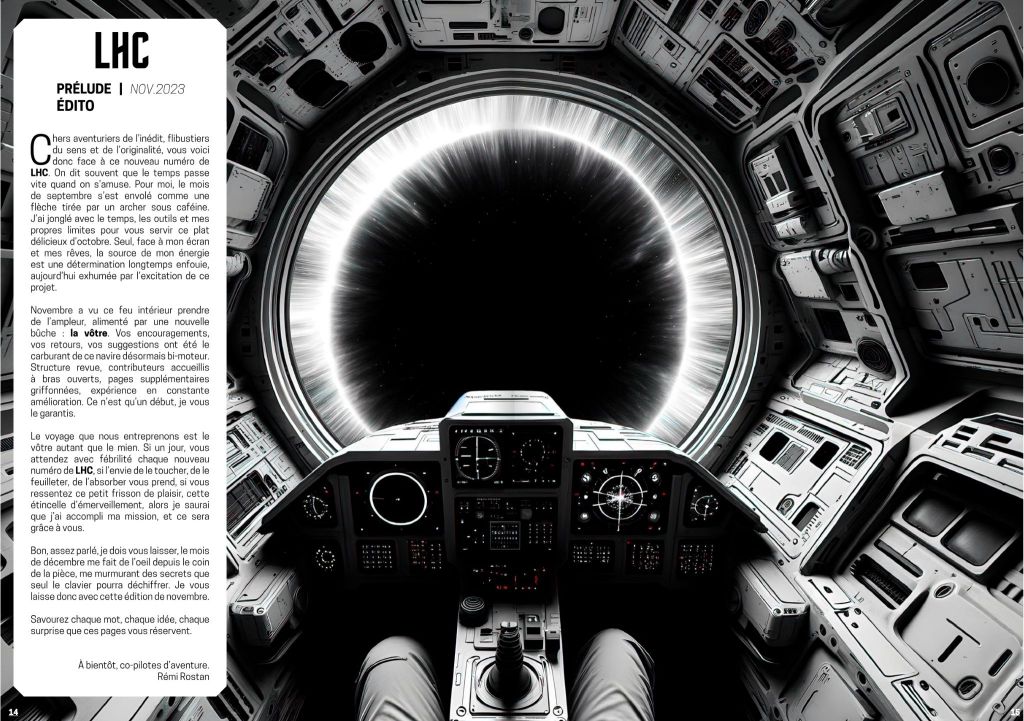 LHC

PRÉLUDE | NOV.2023
ÉDITO

Chers aventuriers de l'inédit, flibustiers du sens et de l'originalité, vous voici donc face à ce nouveau numéro de LHC. On dit souvent que le temps passe vite quand on s'amuse. Pour moi, le mois de septembre s'est envolé comme une flèche tirée par un archer sous caféine. J'ai jonglé avec le temps, les outils et mes propres limites pour vous servir ce plat délicieux d'octobre. Seul, face à mon écran et mes rêves, la source de mon énergie est une détermination longtemps enfouie, aujourd'hui exhumée par l'excitation de ce projet.

Novembre a vu ce feu intérieur prendre de l'ampleur, alimenté par une nouvelle bûche : la vôtre. Vos encouragements, vos retours, vos suggestions ont été le carburant de ce navire désormais bi-moteur. Structure revue, contributeurs accueillis à bras ouverts, pages supplémentaires griffonnées, expérience en constante amélioration. Ce n'est qu'un début, je vous le garantis.

Le voyage que nous entreprenons est le vôtre autant que le mien. Si un jour, vous attendez avec fébrilité chaque nouveau numéro de LHC, si l'envie de le toucher, de le feuilleter, de l'absorber vous prend, si vous ressentez ce petit frisson de plaisir, cette étincelle d'émerveillement, alors je saurai que j'ai accompli ma mission, et ce sera grâce à vous.

Bon, assez parlé, je dois vous laisser, le mois de décembre me fait de l'oeil depuis le coin de la pièce, me murmurant des secrets que seul le clavier pourra déchiffrer. Je vous laisse donc avec cette édition de novembre.

Savourez chaque mot, chaque idée, chaque surprise que ces pages vous réservent.

À bientôt, co-pilotes d'aventure.
Rémi Rostan

14

15